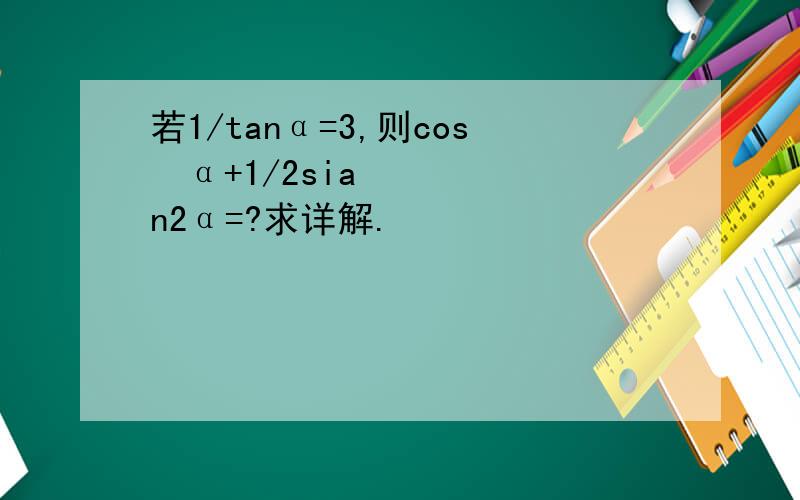 若1/tanα=3,则cos α+1/2sian2α=?求详解.